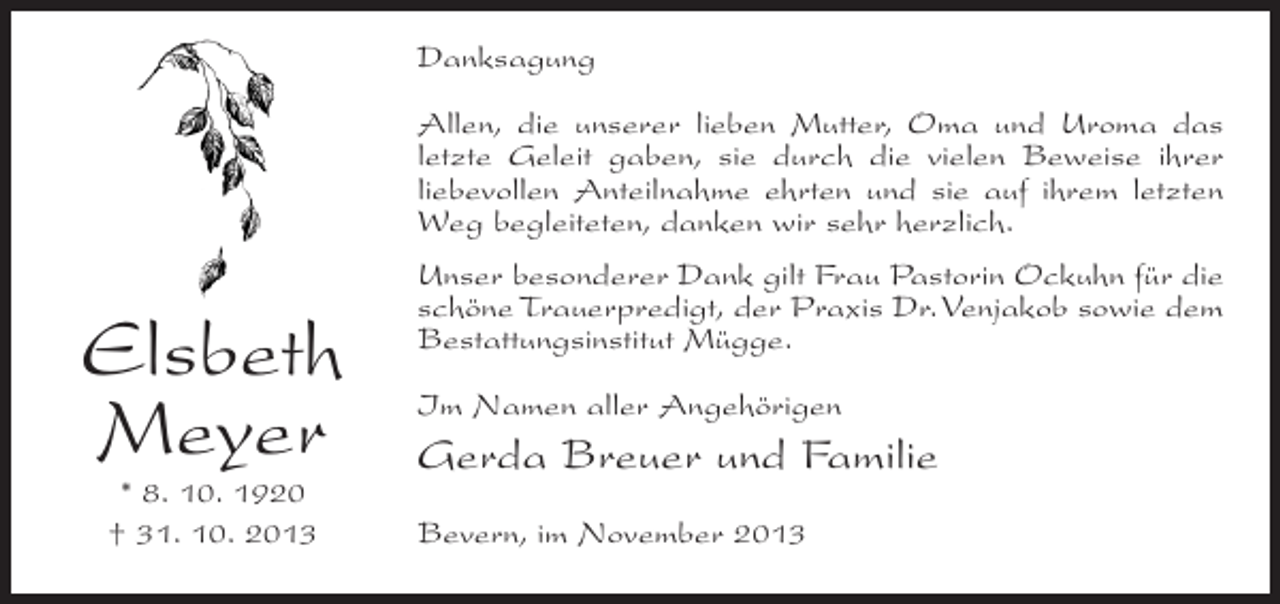 Elsbeth
Meyer

* 8. 10. 1920
† 31. 10. 2013

Danksagung

Allen, die unserer lieben Mutter, Oma und Uroma das letzte Geleit gaben, sie durch die vielen Beweise ihrer liebevollen Anteilnahme ehrten und sie auf ihrem letzten Weg begleiteten, danken wir sehr herzlich.

Unser besonderer Dank gilt Frau Pastorin Ockuhn für die schöne Trauerpredigt, der Praxis Dr. Venjakob sowie dem Bestattungsinstitut Mügge.

Im Namen aller Angehörigen

Gerda Breuer und Familie

Bevern, im November 2013